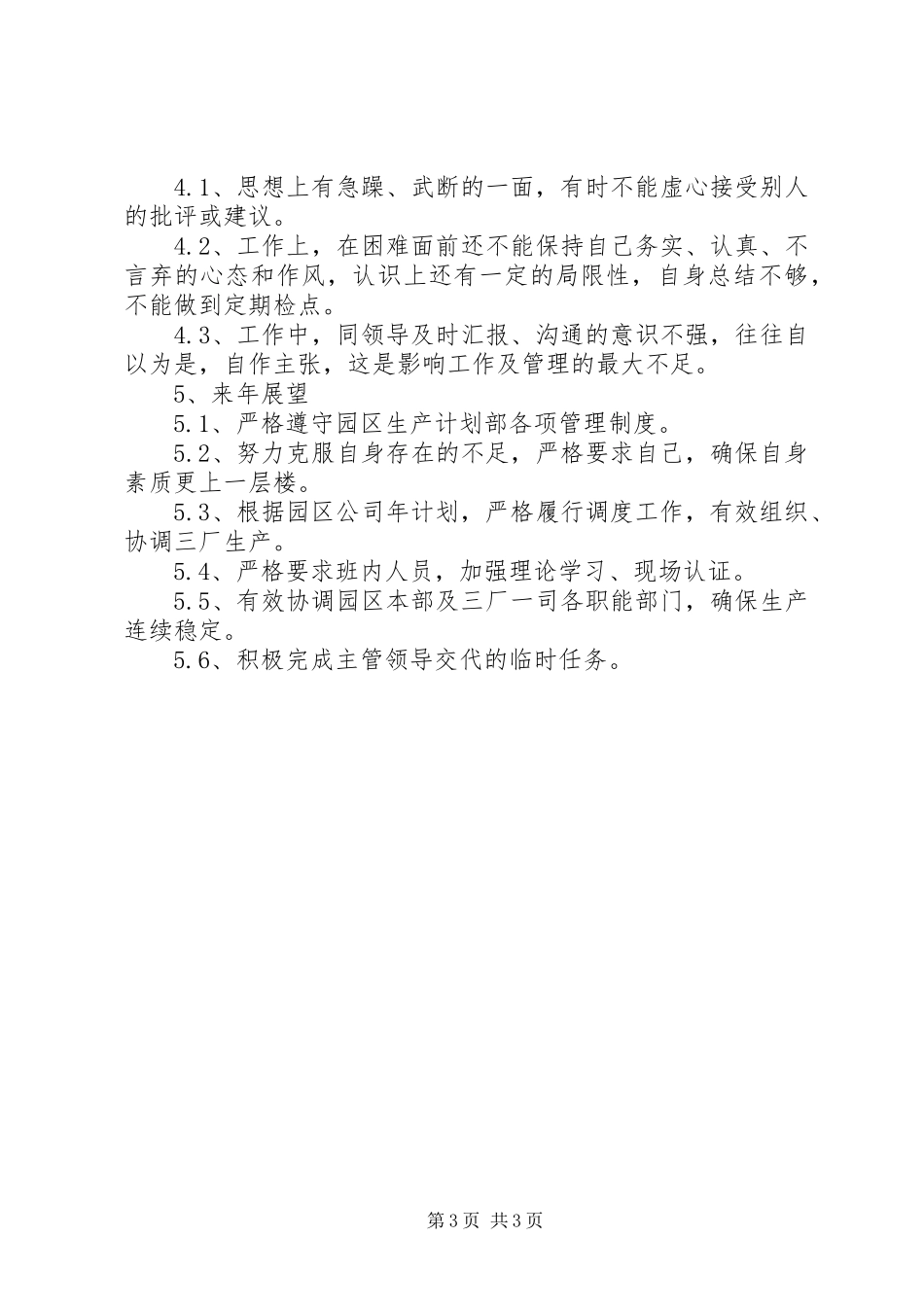 4.1、思想上有急躁、武断的一面，有时不能虚心接受别人的批评或建议。

4.2、工作上，在困难面前还不能保持自己务实、认真、不言弃的心态和作风，认识上还有一定的局限性，自身总结不够，不能做到定期检点。

4.3、工作中，同领导及时汇报、沟通的意识不强，往往自以为是，自作主张，这是影响工作及管理的最大不足。

5、来年展望

5.1、严格遵守园区生产计划部各项管理制度。

5.2、努力克服自身存在的不足，严格要求自己，确保自身素质更上一层楼。

5.3、根据园区公司年计划，严格履行调度工作，有效组织、协调三厂生产。

5.4、严格要求班内人员，加强理论学习、现场认证。

5.5、有效协调园区本部及三厂一司各职能部门，确保生产连续稳定。

5.6、积极完成主管领导交代的临时任务。

第3页 共3页